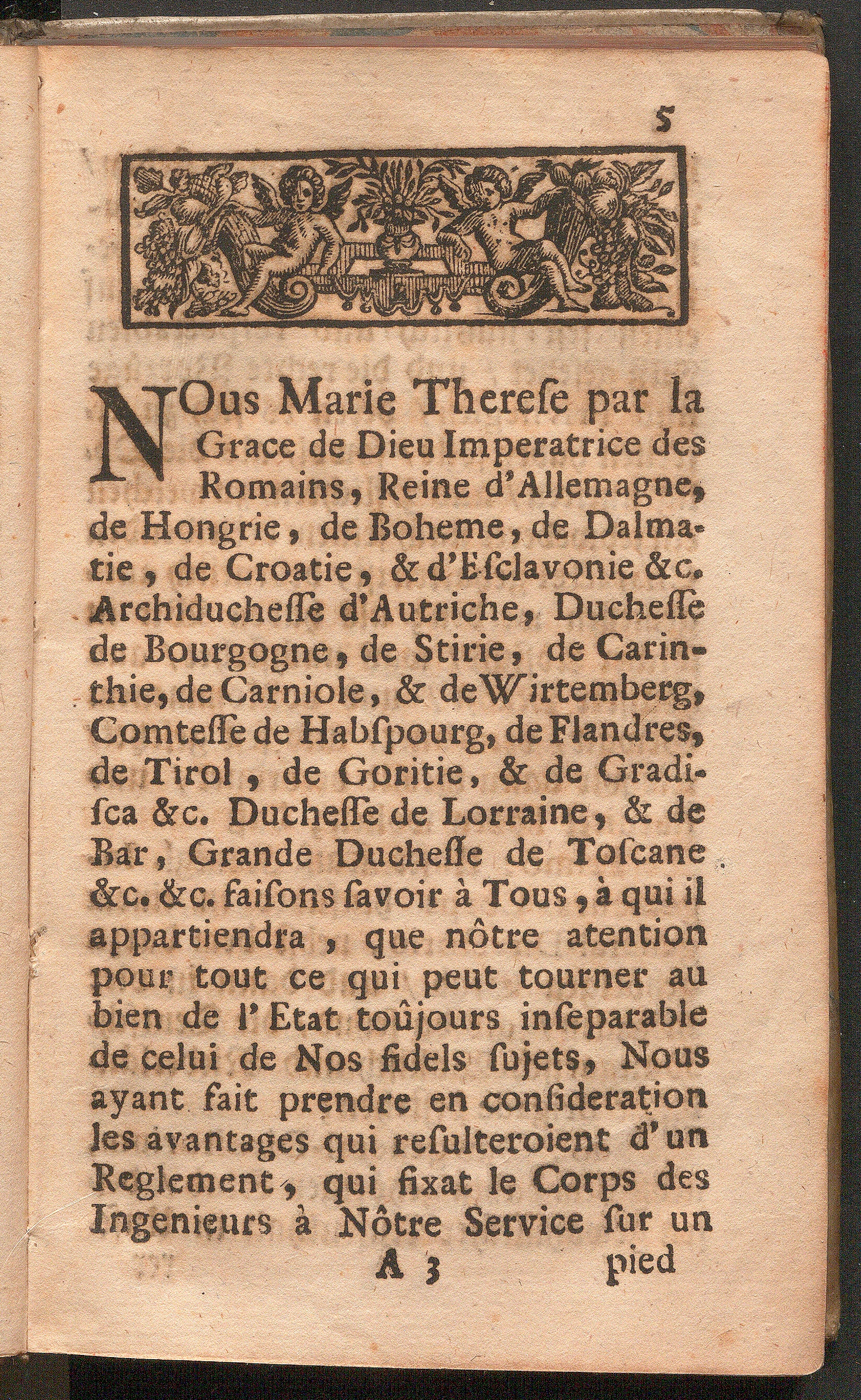 5

NOus Marie Therese par la Grace de Dieu Imperatrice des Romains, Reine d'Allemagne, de Hongrie, de Boheme, de Dalmatie, de Croatie, & d'Esclavonie &c. Archiducheſſe d'Autriche, Ducheſſe de Bourgogne, de Stirie, de Carinthie, de Carniole, & de Wirtemberg, Comteſſe de Habſpourg, de Flandres, de Tirol, de Goritie, & de Gradiſca &c. Ducheſſe de Lorraine, & de Bar, Grande Ducheſſe de Toſcane &c. &c. faiſons ſavoir à Tous, à qui il appartiendra, que nôtre atention pour tout ce qui peut tourner au bien de l'Etat toûjours inſeparable de celui de Nos fidels ſujets, Nous ayant fait prendre en conſideration les avantages qui reſulteroient d'un Reglement, qui fixat le Corps des Ingenieurs à Nôtre Service ſur un

A 3 pied